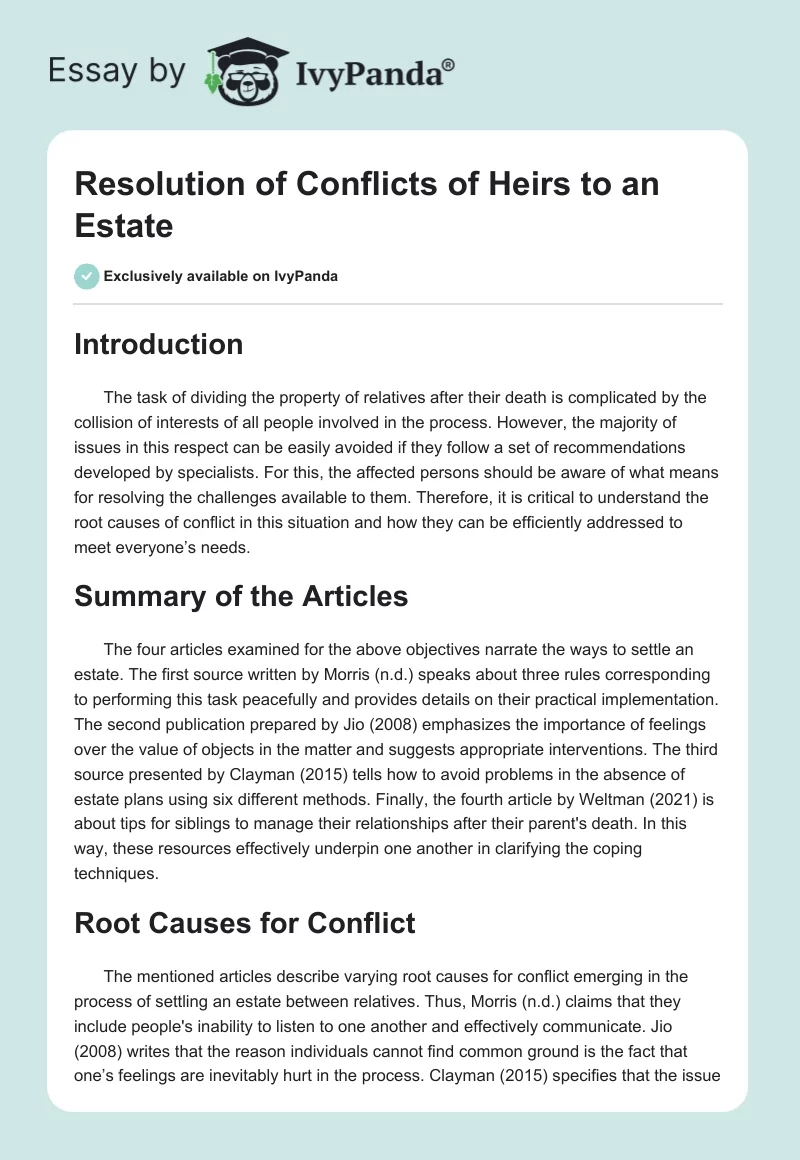 Essay by IvyPanda®

Resolution of Conflicts of Heirs to an Estate

Exclusively available on IvyPanda

Introduction

The task of dividing the property of relatives after their death is complicated by the collision of interests of all people involved in the process. However, the majority of issues in this respect can be easily avoided if they follow a set of recommendations developed by specialists. For this, the affected persons should be aware of what means for resolving the challenges available to them. Therefore, it is critical to understand the root causes of conflict in this situation and how they can be efficiently addressed to meet everyone's needs.

Summary of the Articles

The four articles examined for the above objectives narrate the ways to settle an estate. The first source written by Morris (n.d.) speaks about three rules corresponding to performing this task peacefully and provides details on their practical implementation. The second publication prepared by Jio (2008) emphasizes the importance of feelings over the value of objects in the matter and suggests appropriate interventions. The third source presented by Clayman (2015) tells how to avoid problems in the absence of estate plans using six different methods. Finally, the fourth article by Weltman (2021) is about tips for siblings to manage their relationships after their parent's death. In this way, these resources effectively underpin one another in clarifying the coping techniques.

Root Causes for Conflict

The mentioned articles describe varying root causes for conflict emerging in the process of settling an estate between relatives. Thus, Morris (n.d.) claims that they include people's inability to listen to one another and effectively communicate. Jio (2008) writes that the reason individuals cannot find common ground is the fact that one's feelings are inevitably hurt in the process. Clayman (2015) specifies that the issue